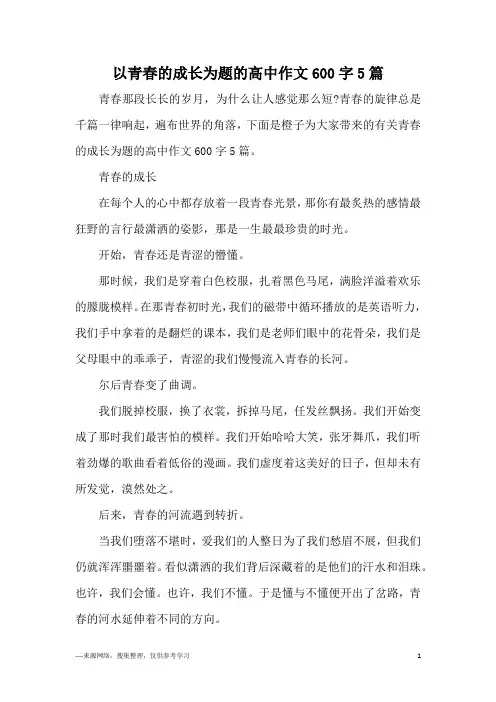 以青春的成长为题的高中作文600字5篇

青春那段长长的岁月，为什么让人感觉那么短?青春的旋律总是千篇一律响起，遍布世界的角落，下面是橙子为大家带来的有关青春的成长为题的高中作文600字5篇。

青春的成长

在每个人的心中都存放着一段青春光景，那你有最炙热的感情最狂野的言行最潇洒的姿影，那是一生最最珍贵的时光。

开始，青春还是青涩的懵懂。

那时候，我们是穿着白色校服，扎着黑色马尾，满脸洋溢着欢乐的朦胧模样。在那青春初时光，我们的磁带中循环播放的是英语听力，我们手中拿着的是翻烂的课本，我们是老师们眼中的花骨朵，我们是父母眼中的乖乖子，青涩的我们慢慢流入青春的长河。

尔后青春变了曲调。

我们脱掉校服，换了衣裳，拆掉马尾，任发丝飘扬。我们开始变成了那时我们最害怕的模样。我们开始哈哈大笑，张牙舞爪，我们听着劲爆的歌曲看着低俗的漫画。我们虚度着这美好的日子，但却未有所发觉，漠然处之。

后来，青春的河流遇到转折。

当我们堕落不堪时，爱我们的人整日为了我们愁眉不展，但我们仍就浑浑噩噩着。看似潇洒的我们背后深藏着的是他们的汗水和泪珠。也许，我们会懂。也许，我们不懂。于是懂与不懂便开出了岔路，青春的河水延伸着不同的方向。

—来源网络，搜集整理，仅供参考学习

1